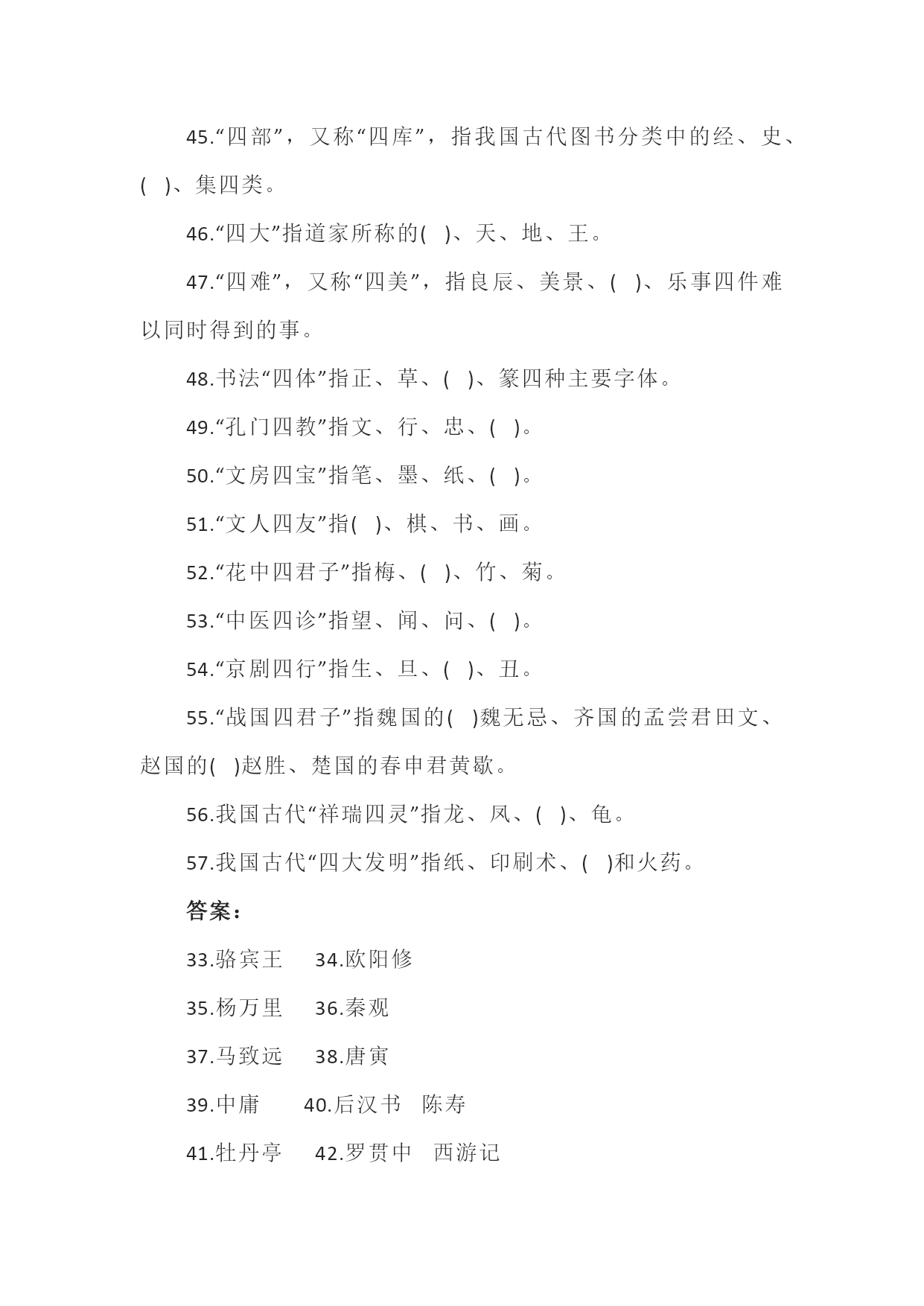 45.“四部”，又称“四库”，指我国古代图书分类中的经、史、(　)、集四类。

46.“四大”指道家所称的(　)、天、地、王。

47.“四难”，又称“四美”，指良辰、美景、(　)、乐事四件难以同时得到的事。

48.书法“四体”指正、草、(　)、篆四种主要字体。

49.“孔门四教”指文、行、忠、(　)。

50.“文房四宝”指笔、墨、纸、(　)。

51.“文人四友”指(　)、棋、书、画。

52.“花中四君子”指梅、(　)、竹、菊。

53.“中医四诊”指望、闻、问、(　)。

54.“京剧四行”指生、旦、(　)、丑。

55.“战国四君子”指魏国的(　)魏无忌、齐国的孟尝君田文、赵国的(　)赵胜、楚国的春申君黄歇。

56.我国古代“祥瑞四灵”指龙、凤、(　)、龟。

57.我国古代“四大发明”指纸、印刷术、(　)和火药。

答案：

33.骆宾王　34.欧阳修

35.杨万里　36.秦观

37.马致远　38.唐寅

39.中庸　40.后汉书　陈寿

41.牡丹亭　42.罗贯中　西游记